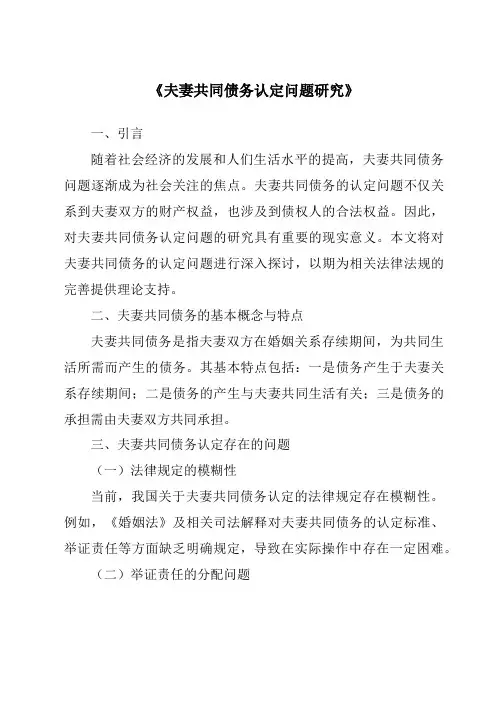 《夫妻共同债务认定问题研究》

一、引言

随着社会经济的发展和人们生活水平的提高，夫妻共同债务问题逐渐成为社会关注的焦点。夫妻共同债务的认定问题不仅关系到夫妻双方的财产权益，也涉及到债权人的合法权益。因此，对夫妻共同债务认定问题的研究具有重要的现实意义。本文将对夫妻共同债务的认定问题进行深入探讨，以期为相关法律法规的完善提供理论支持。

二、夫妻共同债务的基本概念与特点

夫妻共同债务是指夫妻双方在婚姻关系存续期间，为共同生活所需而产生的债务。其基本特点包括：一是债务产生于夫妻关系存续期间；二是债务的产生与夫妻共同生活有关；三是债务的承担需由夫妻双方共同承担。

三、夫妻共同债务认定存在的问题

（一）法律规定的模糊性

当前，我国关于夫妻共同债务认定的法律规定存在模糊性。例如，《婚姻法》及相关司法解释对夫妻共同债务的认定标准、举证责任等方面缺乏明确规定，导致在实际操作中存在一定困难。

（二）举证责任的分配问题